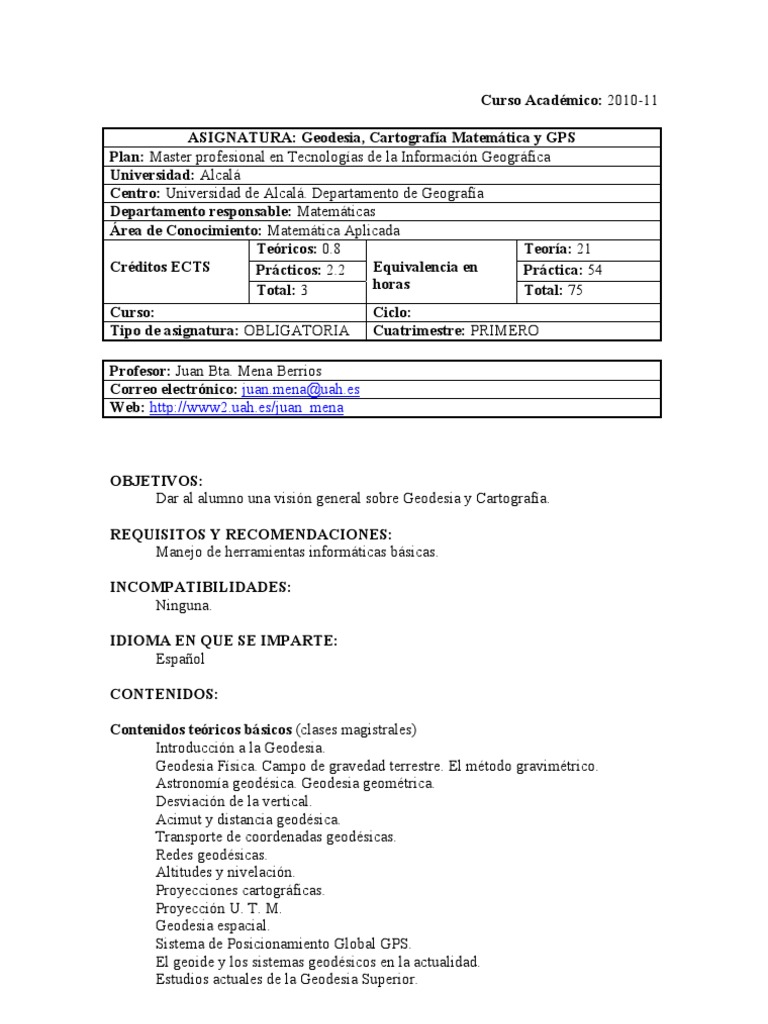 Curso Académico: 2010-11

| ASIGNATURA: Geodesia, Cartografía Matemática y GPS | | | |
|---|---|---|---|
| Plan: Master profesional en Tecnologías de la Información Geográfica | | | |
| Universidad: Alcalá | | | |
| Centro: Universidad de Alcalá. Departamento de Geografía | | | |
| Departamento responsable: Matemáticas | | | |
| Área de Conocimiento: Matemática Aplicada | | | |
| Créditos ECTS | Teóricos: 0.8 | Equivalencia en horas | Teoría: 21 |
| | Prácticos: 2.2 | | Práctica: 54 |
| | Total: 3 | | Total: 75 |
| Curso: | | Ciclo: | |
| Tipo de asignatura: OBLIGATORIA | | Cuatrimestre: PRIMERO | |

| Profesor: Juan Bta. Mena Berrios |
|---|
| Correo electrónico: juan.mena@uah.es |
| Web: http://www2.uah.es/juan_mena |

OBJETIVOS:
Dar al alumno una visión general sobre Geodesia y Cartografía.

REQUISITOS Y RECOMENDACIONES:
Manejo de herramientas informáticas básicas.

INCOMPATIBILIDADES:
Ninguna.

IDIOMA EN QUE SE IMPARTE:
Español

CONTENIDOS:

Contenidos teóricos básicos (clases magistrales)
Introducción a la Geodesia.
Geodesia Física. Campo de gravedad terrestre. El método gravimétrico.
Astronomía geodésica. Geodesia geométrica.
Desviación de la vertical.
Acimut y distancia geodésica.
Transporte de coordenadas geodésicas.
Redes geodésicas.
Altitudes y nivelación.
Proyecciones cartográficas.
Proyección U. T. M.
Geodesia espacial.
Sistema de Posicionamiento Global GPS.
El geoide y los sistemas geodésicos en la actualidad.
Estudios actuales de la Geodesia Superior.